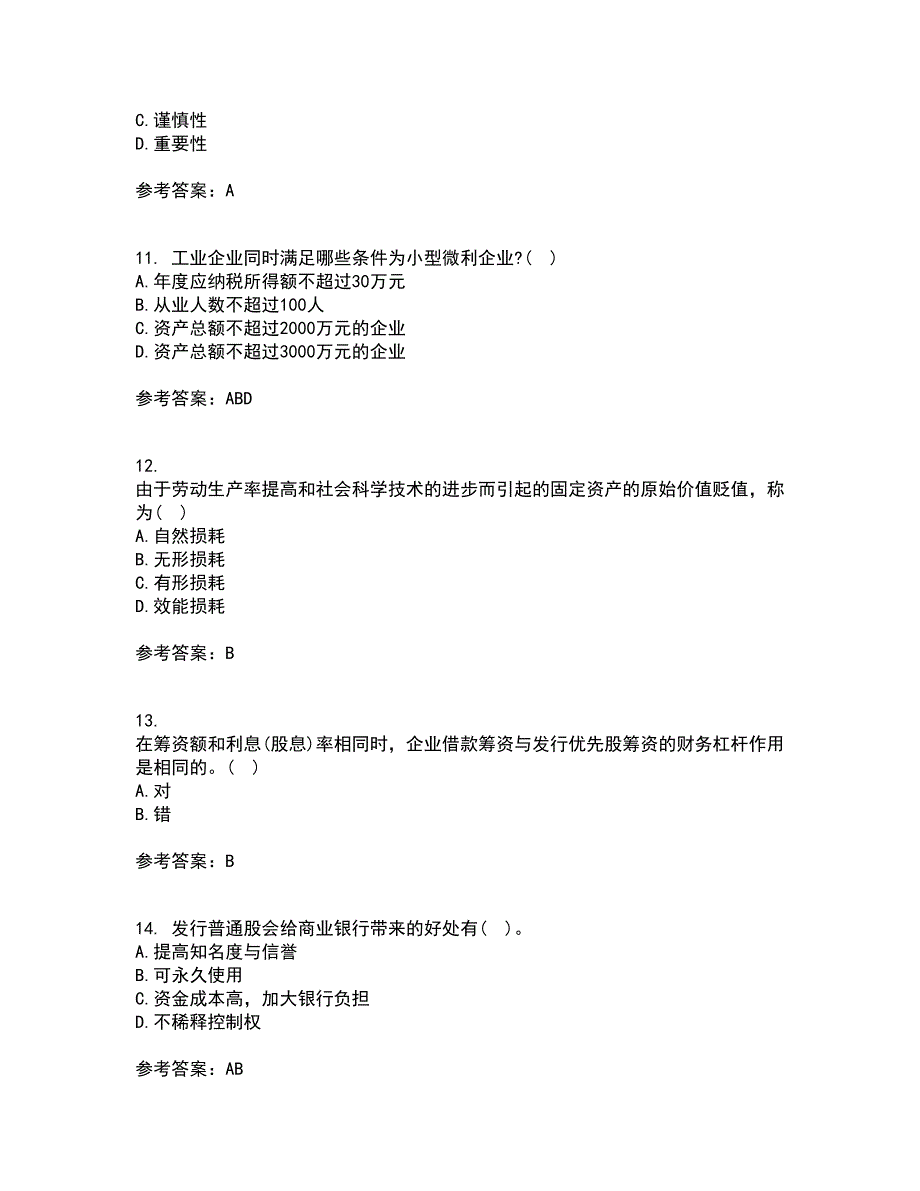 C.谨慎性
D.重要性

参考答案：A

11. 工业企业同时满足哪些条件为小型微利企业?( )
A.年度应纳税所得额不超过30万元
B.从业人数不超过100人
C.资产总额不超过2000万元的企业
D.资产总额不超过3000万元的企业

参考答案：ABD

12.
由于劳动生产率提高和社会科学技术的进步而引起的固定资产的原始价值贬值，称为( )
A.自然损耗
B.无形损耗
C.有形损耗
D.效能损耗

参考答案：B

13.
在筹资额和利息(股息)率相同时，企业借款筹资与发行优先股筹资的财务杠杆作用是相同的。( )
A.对
B.错

参考答案：B

14. 发行普通股会给商业银行带来的好处有( )。
A.提高知名度与信誉
B.可永久使用
C.资金成本高，加大银行负担
D.不稀释控制权

参考答案：AB